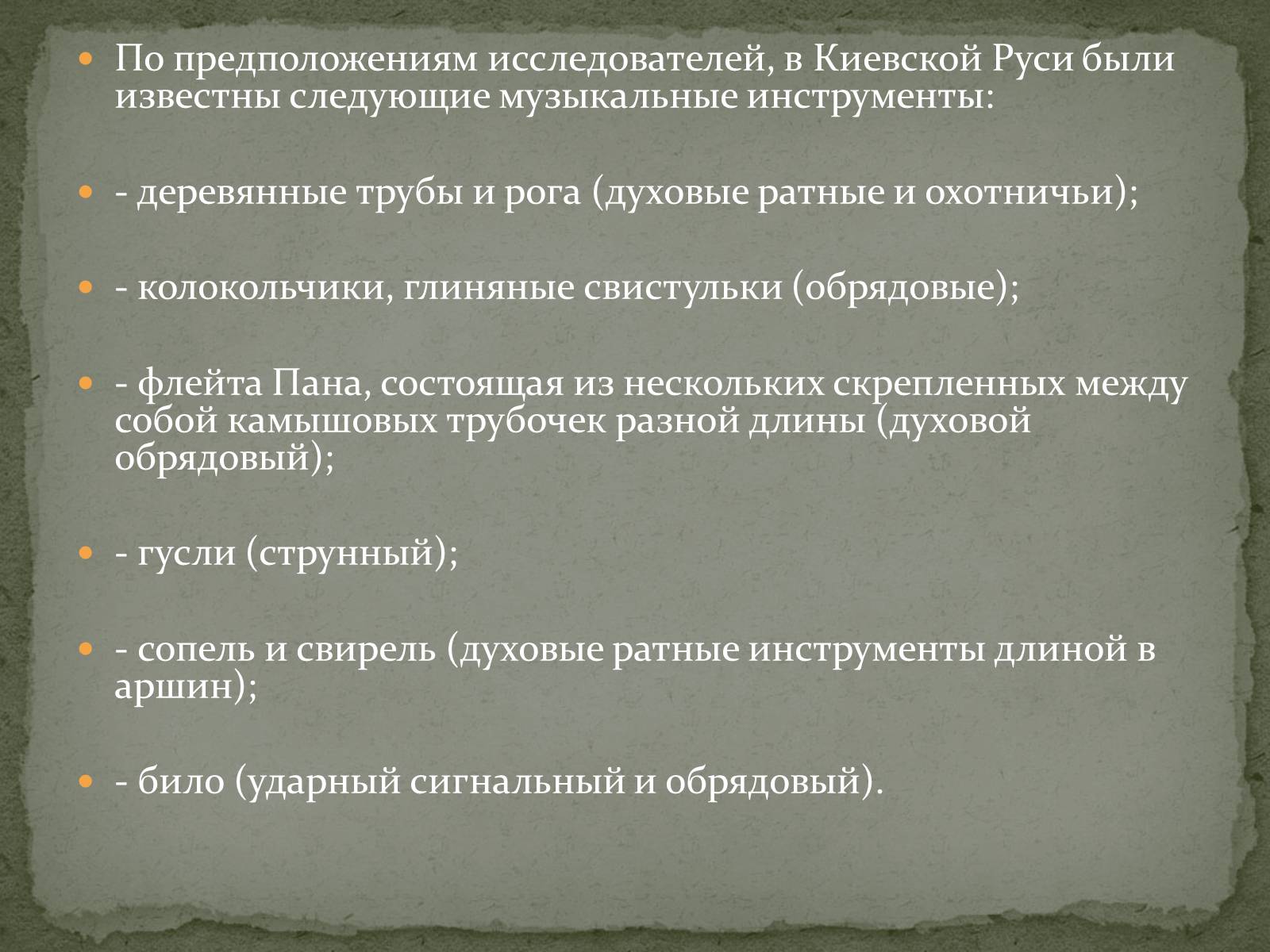 По предположениям исследователей, в Киевской Руси были известны следующие музыкальные инструменты:

- деревянные трубы и рога (духовые ратные и охотничьи);

- колокольчики, глиняные свистульки (обрядовые);

- флейта Пана, состоящая из нескольких скрепленных между собой камышовых трубочек разной длины (духовой обрядовый);

- гусли (струнный);

- сопель и свирель (духовые ратные инструменты длиной в аршин);

- било (ударный сигнальный и обрядовый).